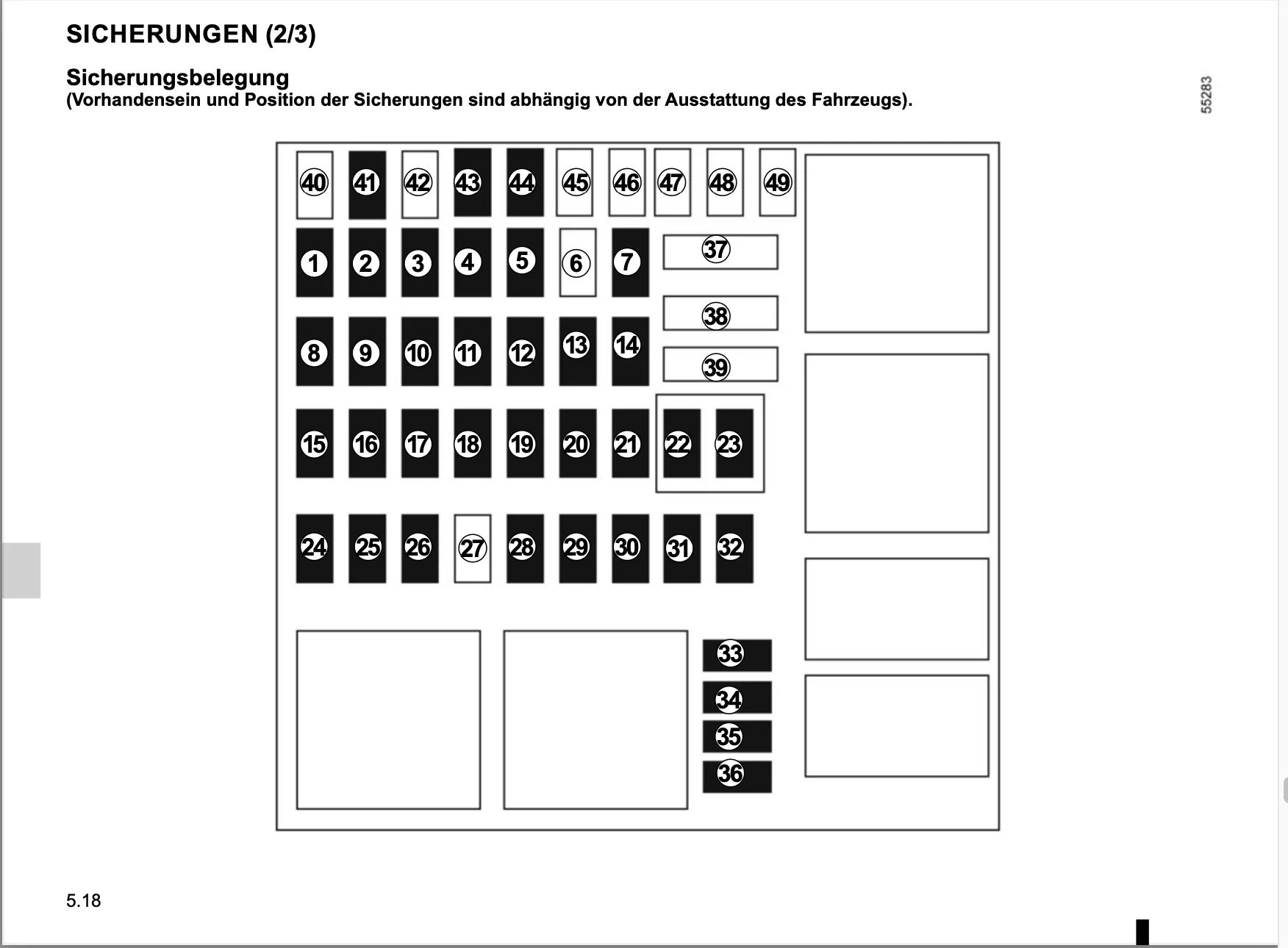 SICHERUNGEN (2/3)

Sicherungsbelegung
(Vorhandensein und Position der Sicherungen sind abhängig von der Ausstattung des Fahrzeugs).

55283

40 41 42 43 44 45 46 47 48 49
1 2 3 4 5 6 7
37
38
8 9 10 11 12 13 14
39
15 16 17 18 19 20 21 22 23
24 25 26 27 28 29 30 31 32
33
34
35
36

5.18